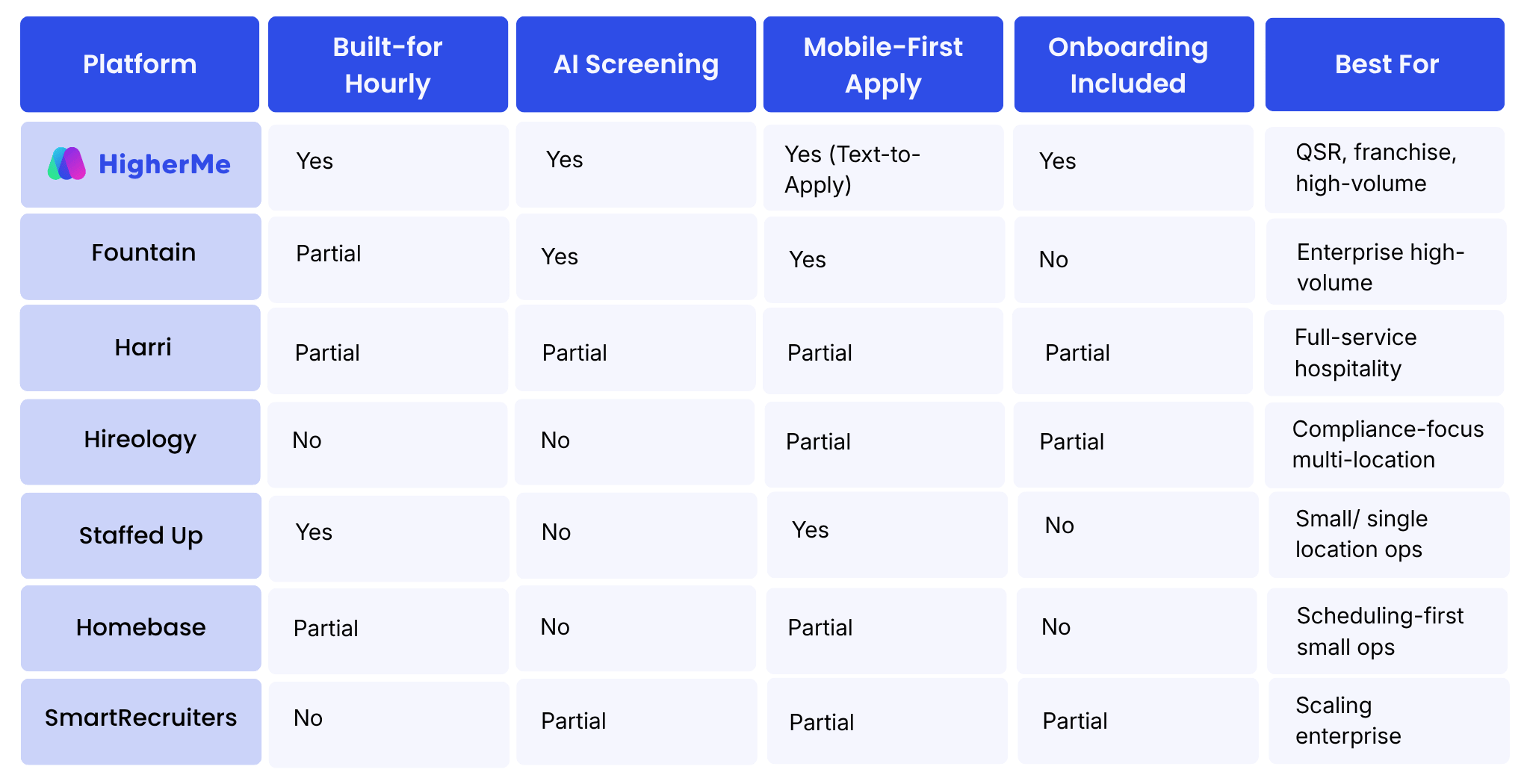 | Platform | Built-for Hourly | AI Screening | Mobile-First Apply | Onboarding Included | Best For |
|---|---|---|---|---|---|
| HigherMe | Yes | Yes | Yes (Text-to-Apply) | Yes | QSR, franchise, high-volume |
| Fountain | Partial | Yes | Yes | No | Enterprise high-volume |
| Harri | Partial | Partial | Partial | Partial | Full-service hospitality |
| Hireology | No | No | Partial | Partial | Compliance-focus multi-location |
| Staffed Up | Yes | No | Yes | No | Small/ single location ops |
| Homebase | Partial | No | Partial | No | Scheduling-first small ops |
| SmartRecruiters | No | Partial | Partial | Partial | Scaling enterprise |